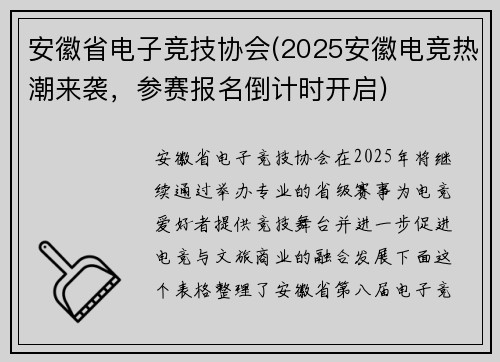 安徽省电子竞技协会(2025安徽电竞热潮来袭，参赛报名倒计时开启)

安徽省电子竞技协会在2025年将继续通过举办专业的省级赛事为电竞爱好者提供竞技舞台并进一步促进电竞与文旅商业的融合发展下面这个表格整理了安徽省第八届电子竞